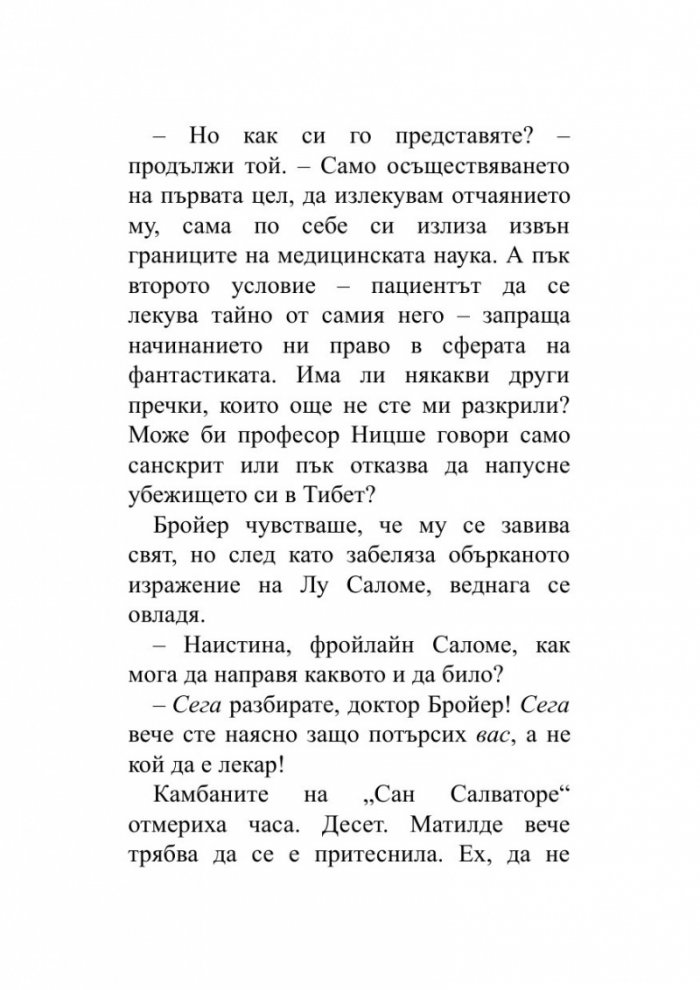 – Но как си го представяте? – продължи той. – Само осъществяването на първата цел, да излекувам отчаянието му, сама по себе си излиза извън границите на медицинската наука. А пък второто условие – пациентът да се лекува тайно от самия него – запраща начинанието ни право в сферата на фантастиката. Има ли някакви други пречки, които още не сте ми разкрили? Може би професор Ницше говори само санскрит или пък отказва да напусне убежището си в Тибет?

Бройер чувстваше, че му се завива свят, но след като забеляза обърканото изражение на Лу Саломе, веднага се овладя.

– Наистина, фройлайн Саломе, как мога да направя каквото и да било?

– Сега разбирате, доктор Бройер! Сега вече сте наясно защо потърсих вас, а не кой да е лекар!

Камбаните на „Сан Салваторе“ отмериха часа. Десет. Матилде вече трябва да се е притеснила. Ех, да не